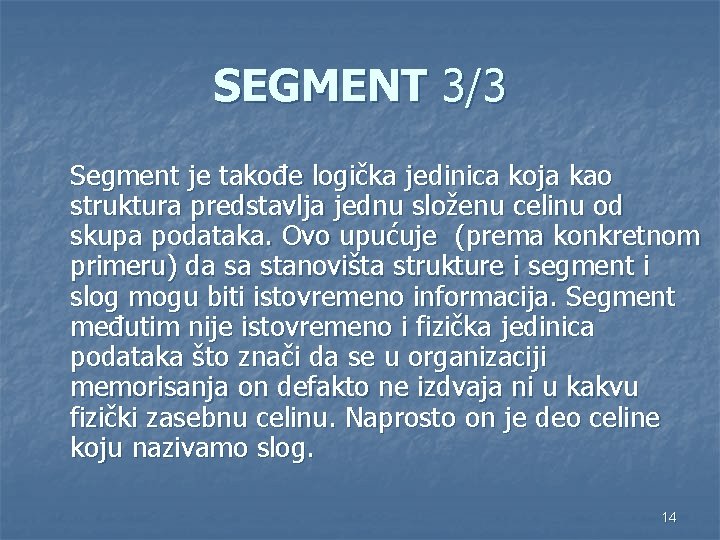 SEGMENT 3/3

Segment je takođe logička jedinica koja kao struktura predstavlja jednu složenu celinu od skupa podataka. Ovo upućuje  (prema konkretnom primeru) da sa stanovišta strukture i segment i slog mogu biti istovremeno informacija. Segment međutim nije istovremeno i fizička jedinica podataka što znači da se u organizaciji memorisanja on defakto ne izdvaja ni u kakvu fizički zasebnu celinu. Naprosto on je deo celine koju nazivamo slog.

14